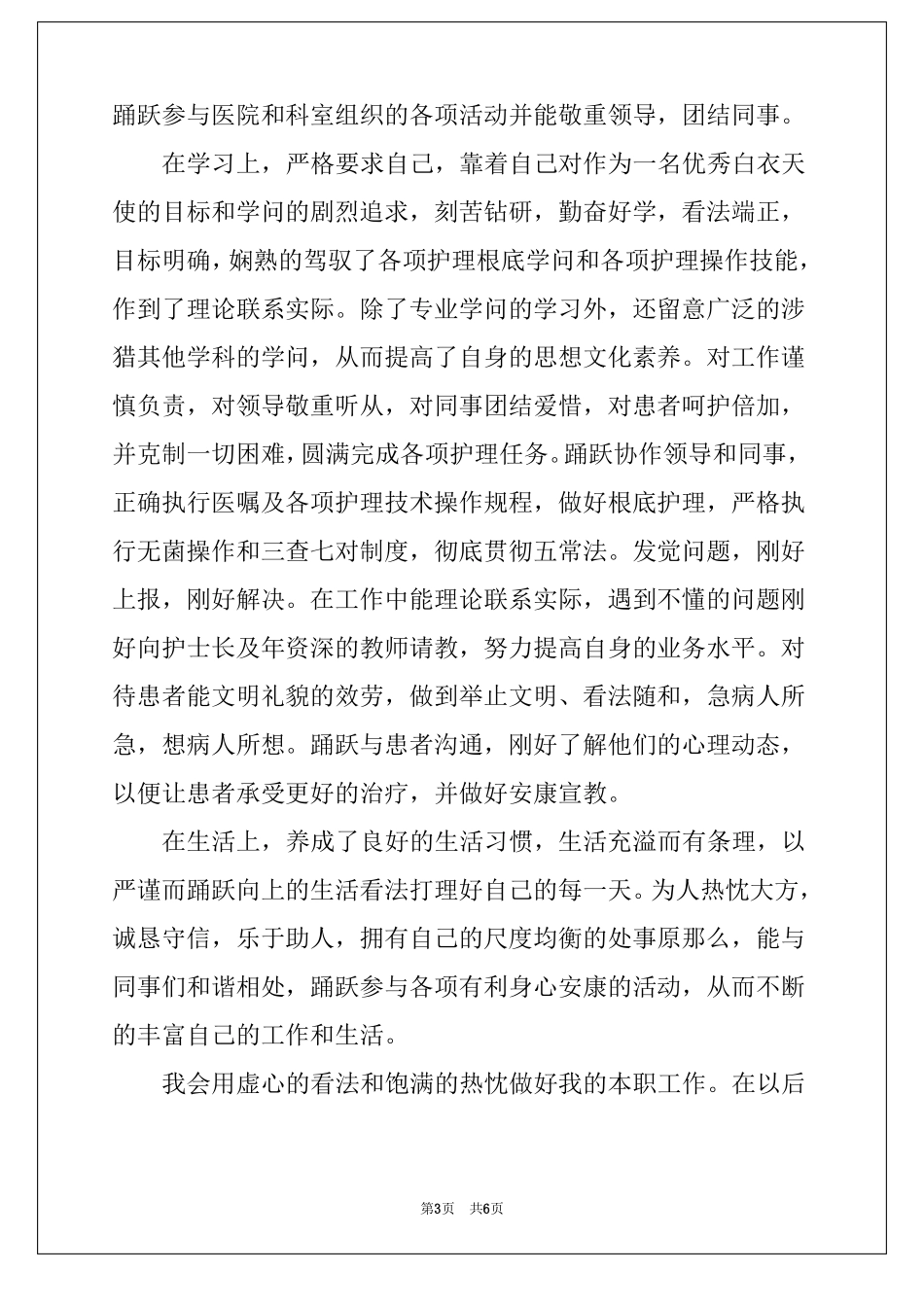 踊跃参与医院和科室组织的各项活动并能敬重领导，团结同事。

在学习上，严格要求自己，靠着自己对作为一名优秀白衣天使的目标和学问的剧烈追求，刻苦钻研，勤奋好学，看法端正，目标明确，娴熟的驾驭了各项护理根底学问和各项护理操作技能，作到了理论联系实际。除了专业学问的学习外，还留意广泛的涉猎其他学科的学问，从而提高了自身的思想文化素养。对工作谨慎负责，对领导敬重听从，对同事团结爱惜，对患者呵护倍加，并克制一切困难，圆满完成各项护理任务。踊跃协作领导和同事，正确执行医嘱及各项护理技术操作规程，做好根底护理，严格执行无菌操作和三查七对制度，彻底贯彻五常法。发觉问题，刚好上报，刚好解决。在工作中能理论联系实际，遇到不懂的问题刚好向护士长及年资深的教师请教，努力提高自身的业务水平。对待患者能文明礼貌的效劳，做到举止文明、看法随和，急病人所急，想病人所想。踊跃与患者沟通，刚好了解他们的心理动态，以便让患者承受更好的治疗，并做好安康宣教。

在生活上，养成了良好的生活习惯，生活充溢而有条理，以严谨而踊跃向上的生活看法打理好自己的每一天。为人热忱大方，诚恳守信，乐于助人，拥有自己的尺度均衡的处事原那么，能与同事们和谐相处，踊跃参与各项有利身心安康的活动，从而不断的丰富自己的工作和生活。

我会用虚心的看法和饱满的热忱做好我的本职工作。在以后

第3页 共6页